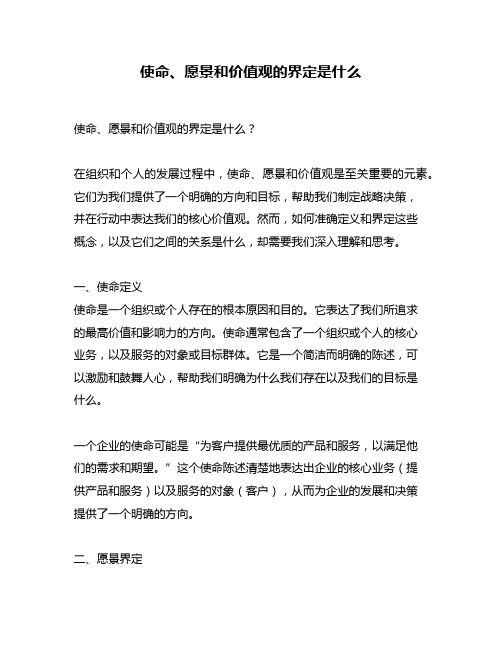 使命、愿景和价值观的界定是什么

使命、愿景和价值观的界定是什么？

在组织和个人的发展过程中，使命、愿景和价值观是至关重要的元素。它们为我们提供了一个明确的方向和目标，帮助我们制定战略决策，并在行动中表达我们的核心价值观。然而，如何准确定义和界定这些概念，以及它们之间的关系是什么，却需要我们深入理解和思考。

一、使命定义
使命是一个组织或个人存在的根本原因和目的。它表达了我们所追求的最高价值和影响力的方向。使命通常包含了一个组织或个人的核心业务，以及服务的对象或目标群体。它是一个简洁而明确的陈述，可以激励和鼓舞人心，帮助我们明确为什么我们存在以及我们的目标是什么。

一个企业的使命可能是“为客户提供最优质的产品和服务，以满足他们的需求和期望。”这个使命陈述清楚地表达出企业的核心业务（提供产品和服务）以及服务的对象（客户），从而为企业的发展和决策提供了一个明确的方向。

二、愿景界定